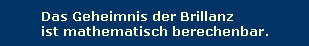 Das Geheimnis der Brillanz
ist mathematisch berechenbar.